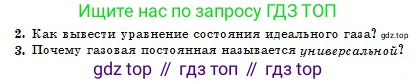 Ищите нас по запросу ГДЗ ТОП

2. Как вывести уравнение состояния идеального газа? gdz.top

3. Почему газовая постоянная называется универсальной?

gdz top // гдз топ // гдз top